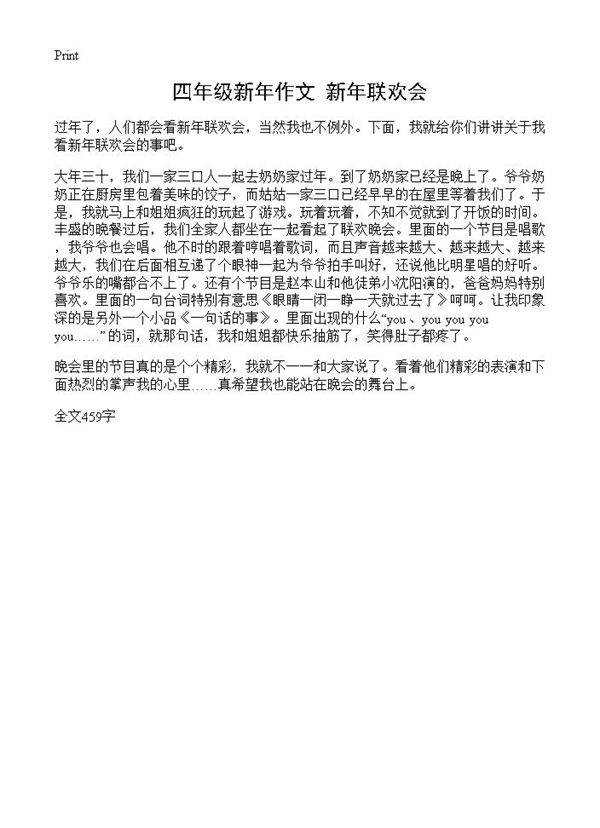 Print

四年级新年作文 新年联欢会

过年了，人们都会看新年联欢会，当然我也不例外。下面，我就给你们讲讲关于我看新年联欢会的事吧。

大年三十，我们一家三口人一起去奶奶家过年。到了奶奶家已经是晚上了。爷爷奶奶正在厨房里包着美味的饺子，而姑姑一家三口已经早早的在屋里等着我们了。于是，我就马上和姐姐疯狂的玩起了游戏。玩着玩着，不知不觉就到了开饭的时间。丰盛的晚餐过后，我们全家人都坐在一起看起了联欢晚会。里面的一个节目是唱歌，我爷爷也会唱。他不时的跟着哼唱着歌词，而且声音越来越大、越来越大、越来越大，我们在后面相互递了个眼神一起为爷爷拍手叫好，还说他比明星唱的好听。爷爷乐的嘴都合不上了。还有个节目是赵本山和他徒弟小沈阳演的，爸爸妈妈特别喜欢。里面的一句台词特别有意思《眼睛一闭一睁一天就过去了》呵呵。让我印象深的是另外一个小品《一句话的事》。里面出现的什么“you、you you you you……”的词，就那句话，我和姐姐都快乐抽筋了，笑得肚子都疼了。

晚会里的节目真的是个个精彩，我就不一一和大家说了。看着他们精彩的表演和下面热烈的掌声我的心里……真希望我也能站在晚会的舞台上。

全文459字